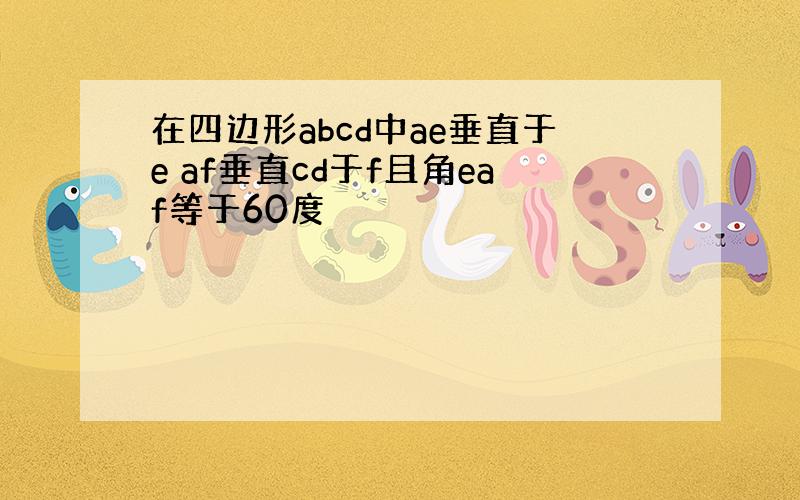 在四边形abcd中ae垂直于e af垂直cd于f且角eaf等于60度